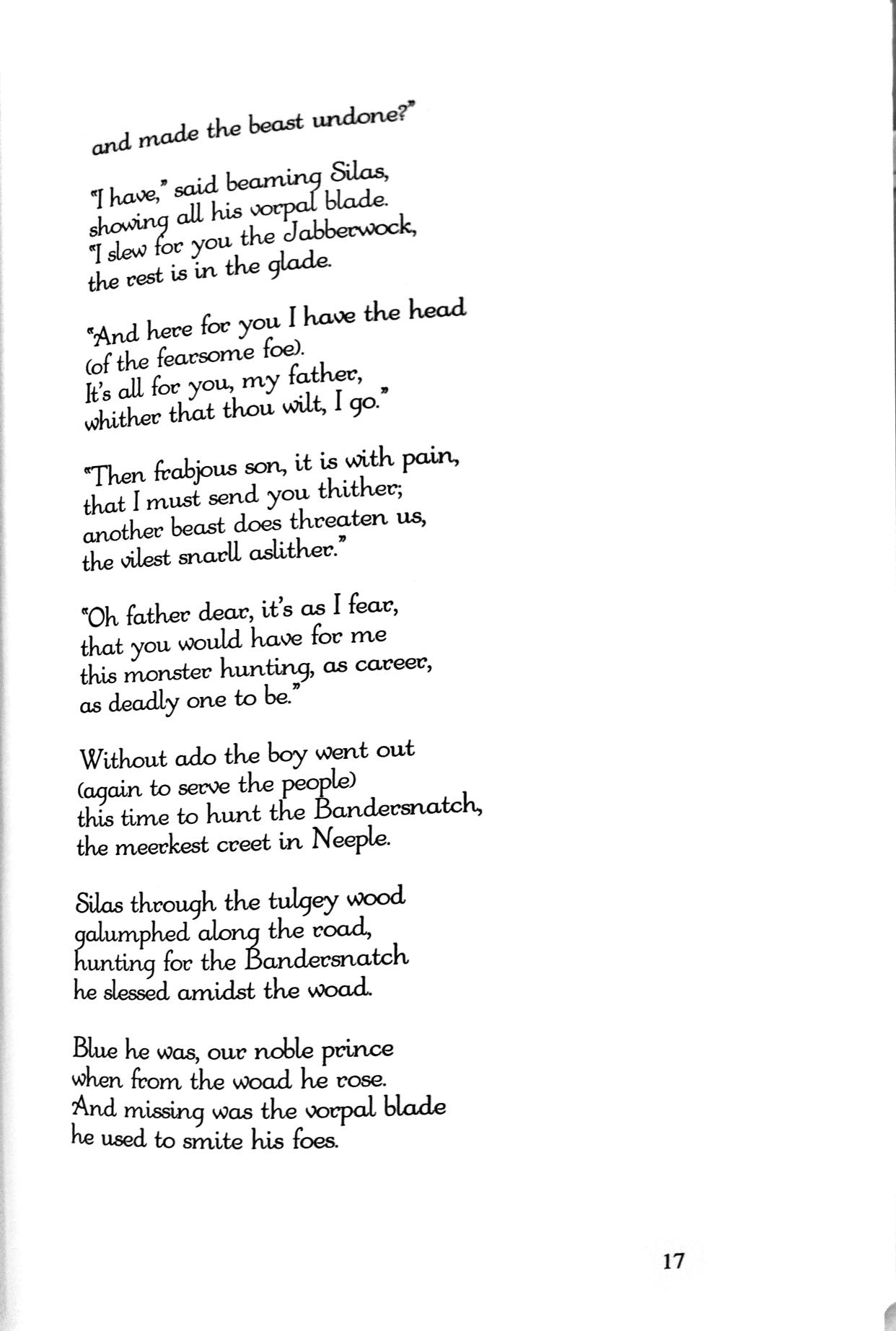 and made the beast undone?"

"I have," said beaming Silas,
showing all his vorpal blade.
"I slew for you the Jabberwock,
the rest is in the glade.

"And here for you I have the head
(of the fearsome foe).
It's all for you, my father,
whither that thou wilt, I go."

"Then frabjous son, it is with pain,
that I must send you thither;
another beast does threaten us,
the vilest snarll aslither."

"Oh father dear, it's as I fear,
that you would have for me
this monster hunting, as career,
as deadly one to be."

Without ado the boy went out
(again to serve the people)
this time to hunt the Bandersnatch,
the meerkest creet in Neeple.

Silas through the tulgey wood
galumphed along the road,
hunting for the Bandersnatch
he slessed amidst the woad.

Blue he was, our noble prince
when from the woad he rose.
And missing was the vorpal blade
he used to smite his foes.

17